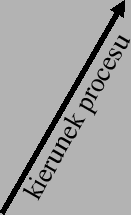 kierunek procesu